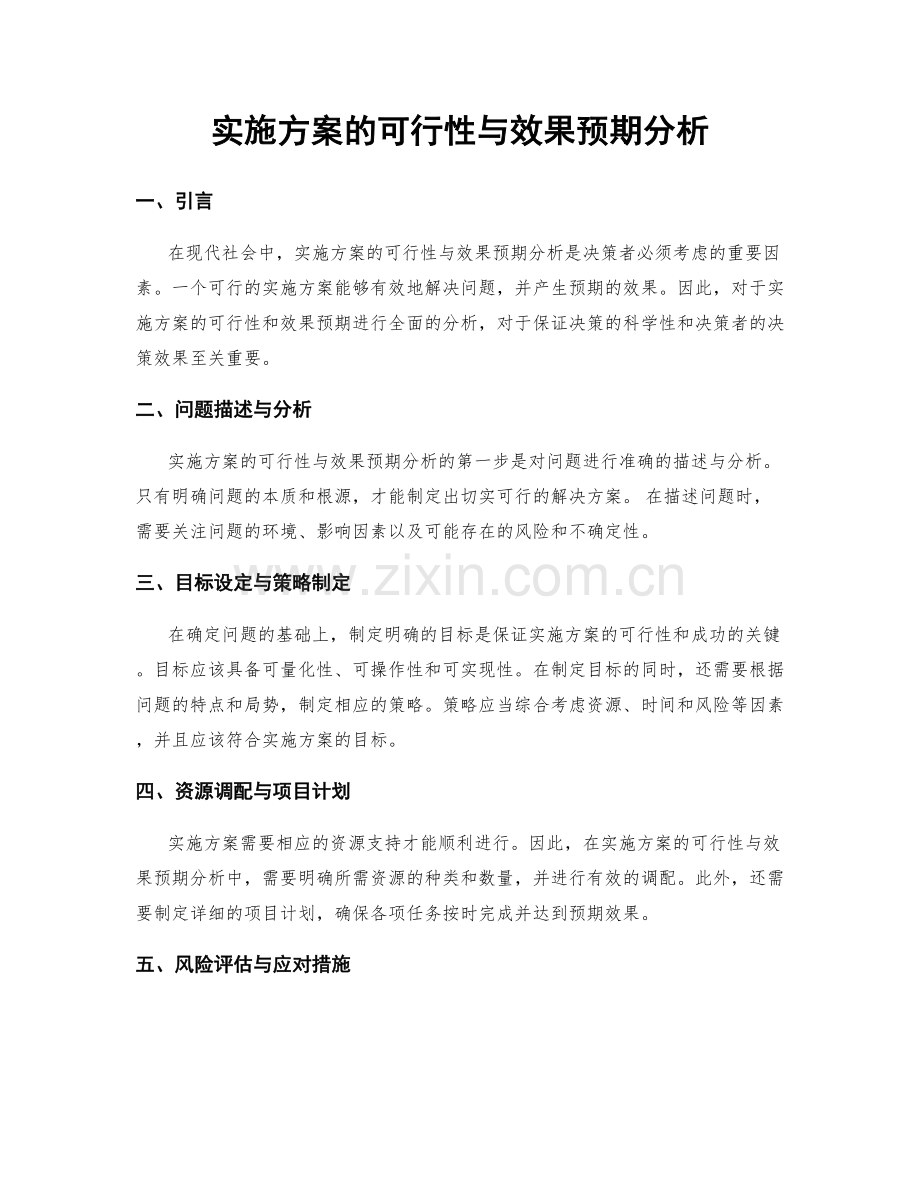 实施方案的可行性与效果预期分析

一、引言

在现代社会中，实施方案的可行性与效果预期分析是决策者必须考虑的重要因素。一个可行的实施方案能够有效地解决问题，并产生预期的效果。因此，对于实施方案的可行性和效果预期进行全面的分析，对于保证决策的科学性和决策者的决策效果至关重要。

二、问题描述与分析

实施方案的可行性与效果预期分析的第一步是对问题进行准确的描述与分析。只有明确问题的本质和根源，才能制定出切实可行的解决方案。 在描述问题时，需要关注问题的环境、影响因素以及可能存在的风险和不确定性。

三、目标设定与策略制定

www.zixin.com.cn

在确定问题的基础上，制定明确的目标是保证实施方案的可行性和成功的关键。目标应该具备可量化性、可操作性和可实现性。在制定目标的同时，还需要根据问题的特点和局势，制定相应的策略。策略应当综合考虑资源、时间和风险等因素，并且应该符合实施方案的目标。

四、资源调配与项目计划

实施方案需要相应的资源支持才能顺利进行。因此，在实施方案的可行性与效果预期分析中，需要明确所需资源的种类和数量，并进行有效的调配。此外，还需要制定详细的项目计划，确保各项任务按时完成并达到预期效果。

五、风险评估与应对措施